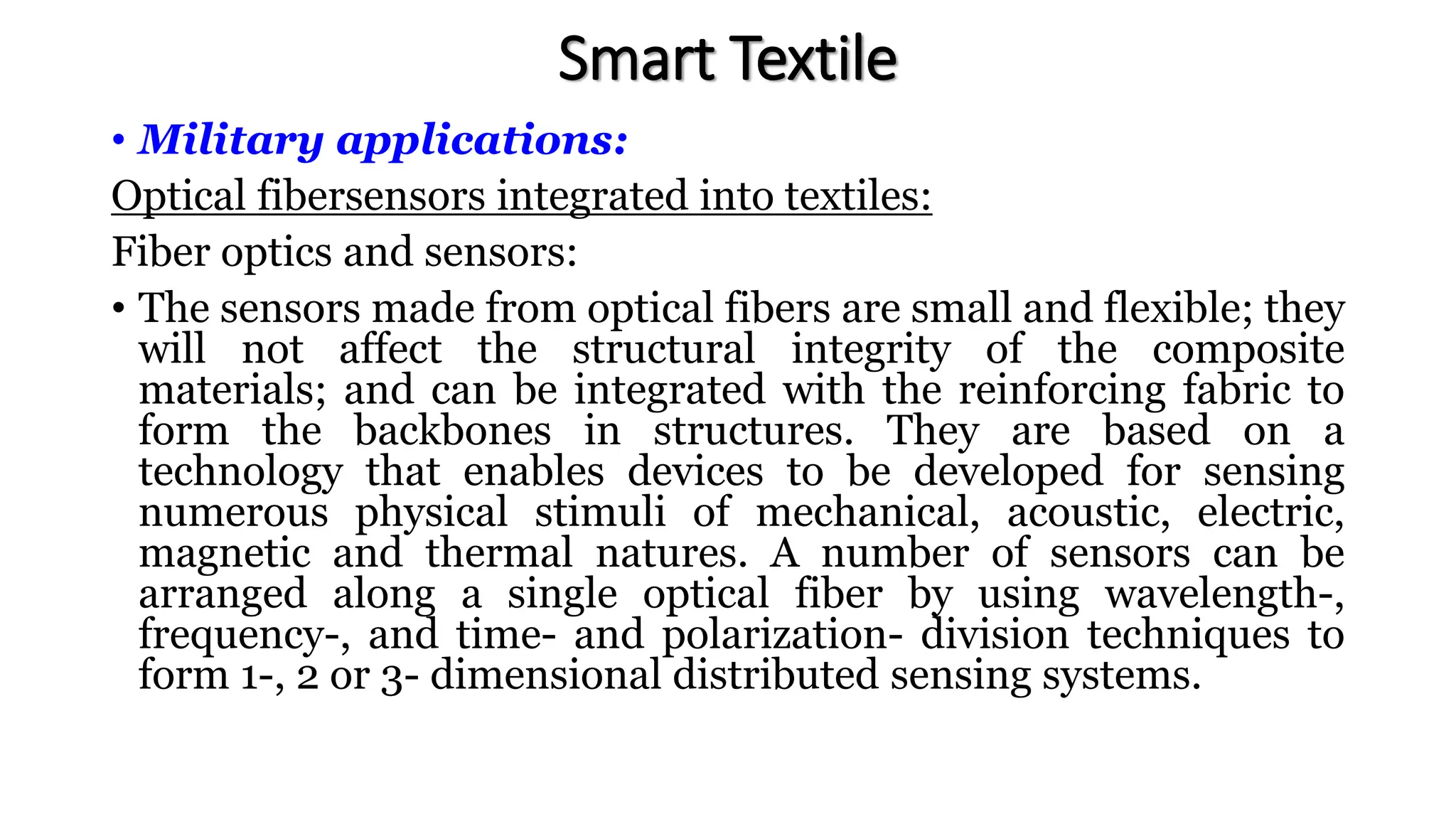 Smart Textile

• Military applications:

Optical fibersensors integrated into textiles:

Fiber optics and sensors:

• The sensors made from optical fibers are small and flexible; they will not affect the structural integrity of the composite materials; and can be integrated with the reinforcing fabric to form the backbones in structures. They are based on a technology that enables devices to be developed for sensing numerous physical stimuli of mechanical, acoustic, electric, magnetic and thermal natures. A number of sensors can be arranged along a single optical fiber by using wavelength-, frequency-, and time- and polarization- division techniques to form 1-, 2 or 3- dimensional distributed sensing systems.